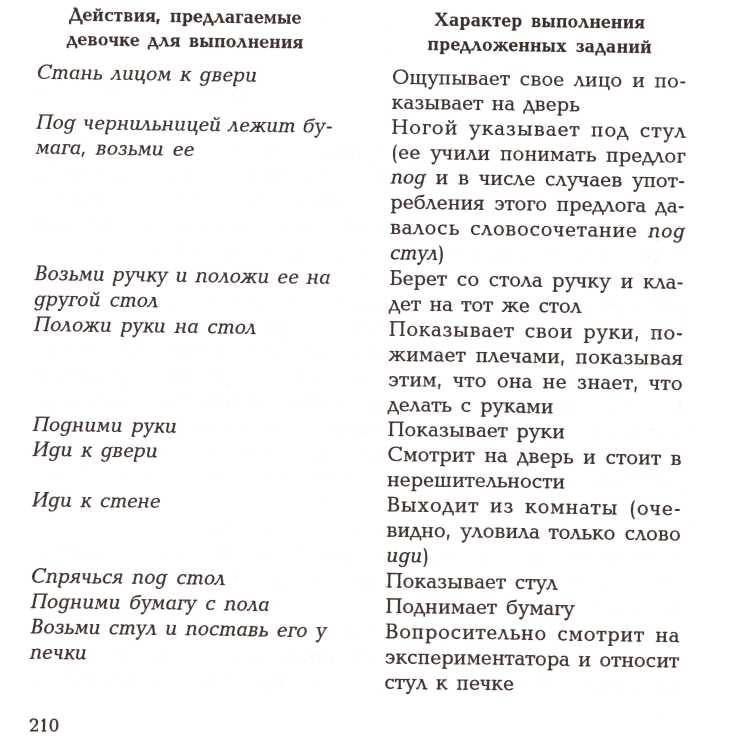 | Действия, предлагаемые девочке для выполнения | Характер выполнения предложенных заданий |
|---|---|
| Стань лицом к двери | Ощупывает свое лицо и показывает на дверь |
| Под чернильницей лежит бумага, возьми ее | Ногой указывает под стул (ее учили понимать предлог под и в числе случаев употребления этого предлога давалось словосочетание под стул) |
| Возьми ручку и положи ее на другой стол | Берет со стола ручку и кладет на тот же стол |
| Положи руки на стол | Показывает свои руки, пожимает плечами, показывая этим, что она не знает, что делать с руками |
| Подними руки | Показывает руки |
| Иди к двери | Смотрит на дверь и стоит в нерешительности |
| Иди к стене | Выходит из комнаты (очевидно, уловила только слово иди) |
| Спрячься под стол | Показывает стул |
| Подними бумагу с пола | Поднимает бумагу |
| Возьми стул и поставь его у печки | Вопросительно смотрит на экспериментатора и относит стул к печке |

210